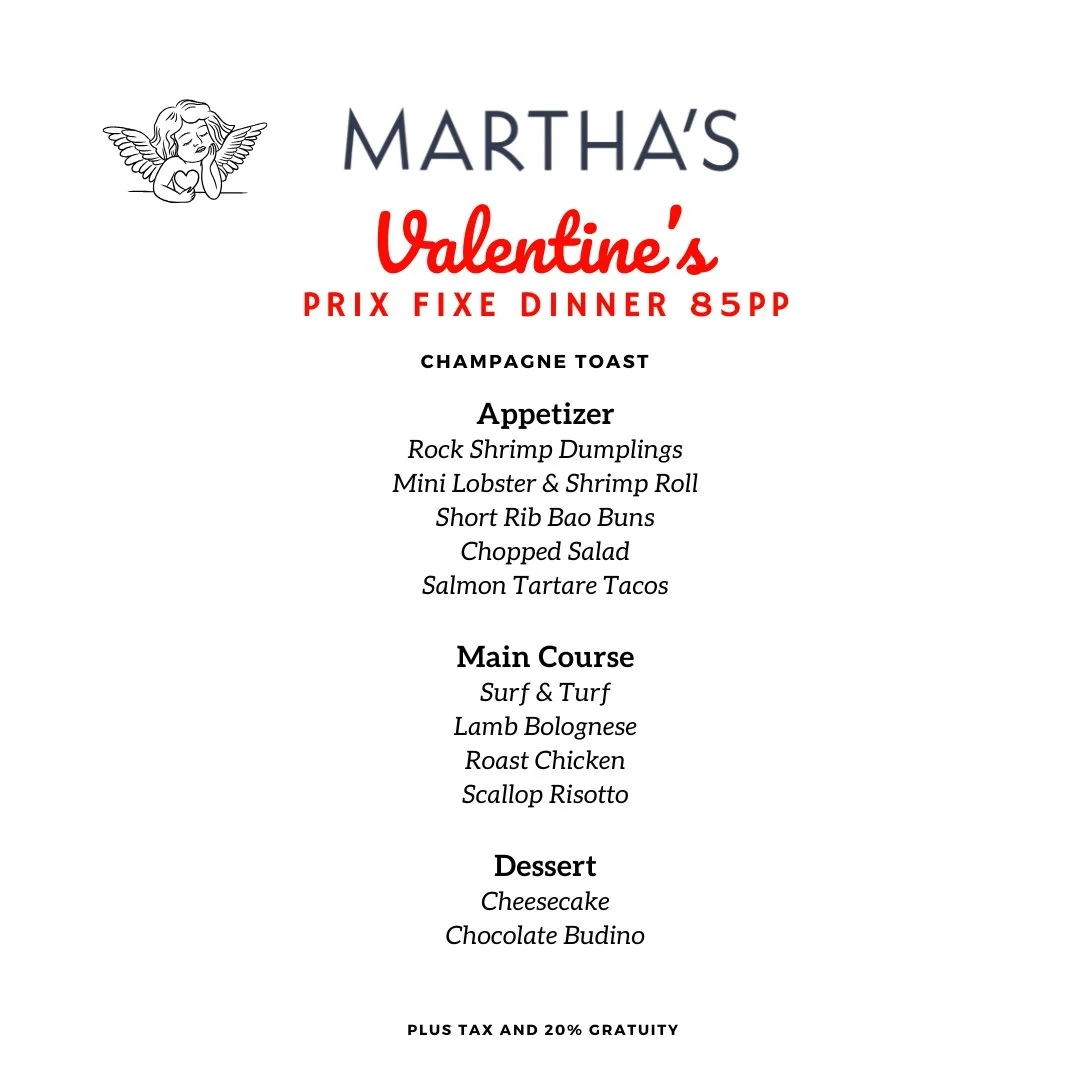 MARTHA'S

Valentine's

PRIX FIXE DINNER 85PP

CHAMPAGNE TOAST

Appetizer
Rock Shrimp Dumplings
Mini Lobster & Shrimp Roll
Short Rib Bao Buns
Chopped Salad
Salmon Tartare Tacos

Main Course
Surf & Turf
Lamb Bolognese
Roast Chicken
Scallop Risotto

Dessert
Cheesecake
Chocolate Budino

PLUS TAX AND 20% GRATUITY